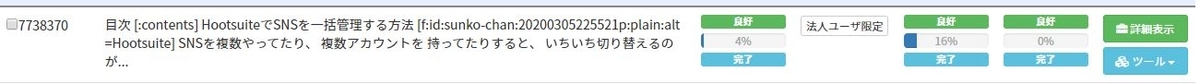 7738370

目次 [:contents] HootsuiteでSNSを一括管理する方法 [f:id:sunko-chan:20200305225521p:plain:alt=Hootsuite] SNSを複数やってたり、 複数アカウントを 持ってたりすると、 いちいち切り替えるのが...

良好
4%
完了

法人ユーザ限定

良好
16%
完了

良好
0%
完了

詳細表示

ツール